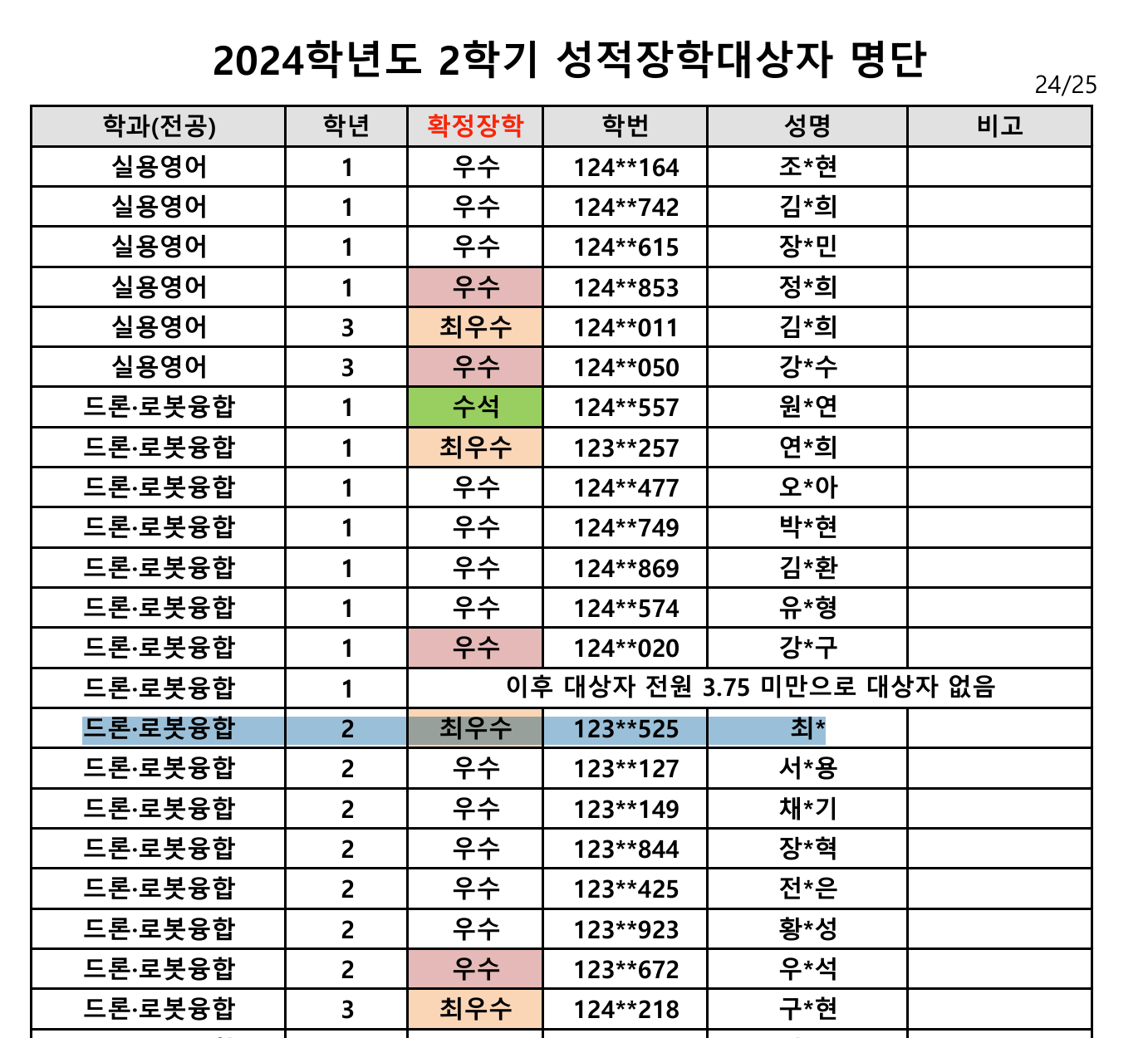 2024학년도 2학기 성적장학대상자 명단

24/25

| 학과(전공) | 학년 | 확정장학 | 학번 | 성명 | 비고 |
|---|---|---|---|---|---|
| 실용영어 | 1 | 우수 | 124**164 | 조*현 | |
| 실용영어 | 1 | 우수 | 124**742 | 김*희 | |
| 실용영어 | 1 | 우수 | 124**615 | 장*민 | |
| 실용영어 | 1 | 우수 | 124**853 | 정*희 | |
| 실용영어 | 3 | 최우수 | 124**011 | 김*희 | |
| 실용영어 | 3 | 우수 | 124**050 | 강*수 | |
| 드론·로봇융합 | 1 | 수석 | 124**557 | 원*연 | |
| 드론·로봇융합 | 1 | 최우수 | 123**257 | 연*희 | |
| 드론·로봇융합 | 1 | 우수 | 124**477 | 오*아 | |
| 드론·로봇융합 | 1 | 우수 | 124**749 | 박*현 | |
| 드론·로봇융합 | 1 | 우수 | 124**869 | 김*환 | |
| 드론·로봇융합 | 1 | 우수 | 124**574 | 유*형 | |
| 드론·로봇융합 | 1 | 우수 | 124**020 | 강*구 | |
| 드론·로봇융합 | 1 | 이후 대상자 전원 3.75 미만으로 대상자 없음 | | | |
| 드론·로봇융합 | 2 | 최우수 | 123**525 | 최* | |
| 드론·로봇융합 | 2 | 우수 | 123**127 | 서*용 | |
| 드론·로봇융합 | 2 | 우수 | 123**149 | 채*기 | |
| 드론·로봇융합 | 2 | 우수 | 123**844 | 장*혁 | |
| 드론·로봇융합 | 2 | 우수 | 123**425 | 전*은 | |
| 드론·로봇융합 | 2 | 우수 | 123**923 | 황*성 | |
| 드론·로봇융합 | 2 | 우수 | 123**672 | 우*석 | |
| 드론·로봇융합 | 3 | 최우수 | 124**218 | 구*현 | |